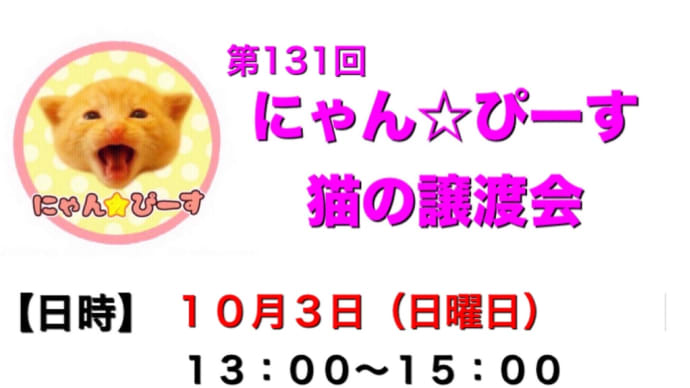 にゃん☆ぴーす

第131回
にゃん☆ぴーす
猫の譲渡会

【日時】 10月3日（日曜日）
13：00～15：00